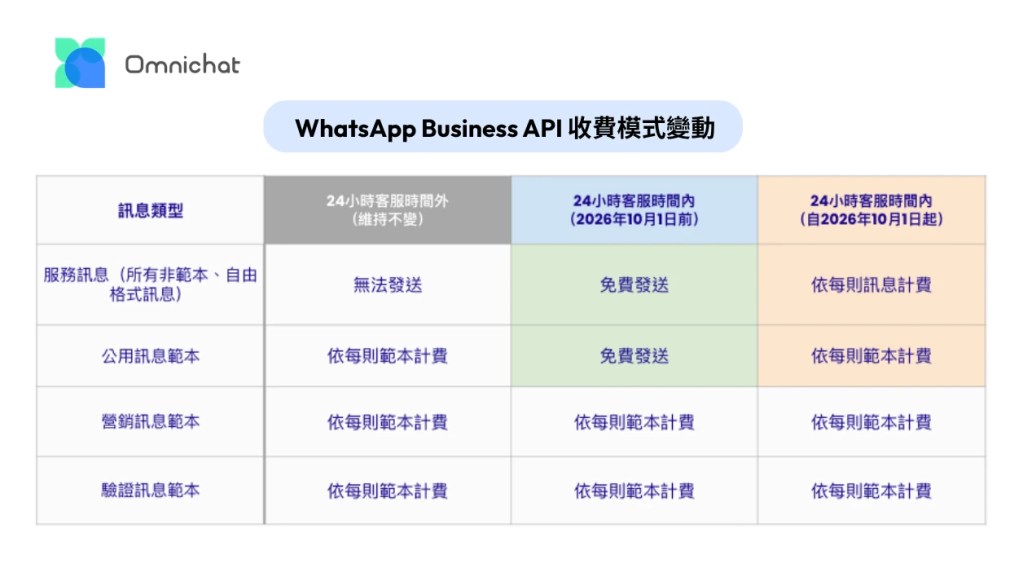 Omnichat

WhatsApp Business API 收費模式變動

| 訊息類型 | 24小時客服時間外（維持不變） | 24小時客服時間內（2026年10月1日前） | 24小時客服時間內（自2026年10月1日起） |
|---|---|---|---|
| 服務訊息（所有非範本、自由格式訊息） | 無法發送 | 免費發送 | 依每則訊息計費 |
| 公用訊息範本 | 依每則範本計費 | 免費發送 | 依每則範本計費 |
| 營銷訊息範本 | 依每則範本計費 | 依每則範本計費 | 依每則範本計費 |
| 驗證訊息範本 | 依每則範本計費 | 依每則範本計費 | 依每則範本計費 |